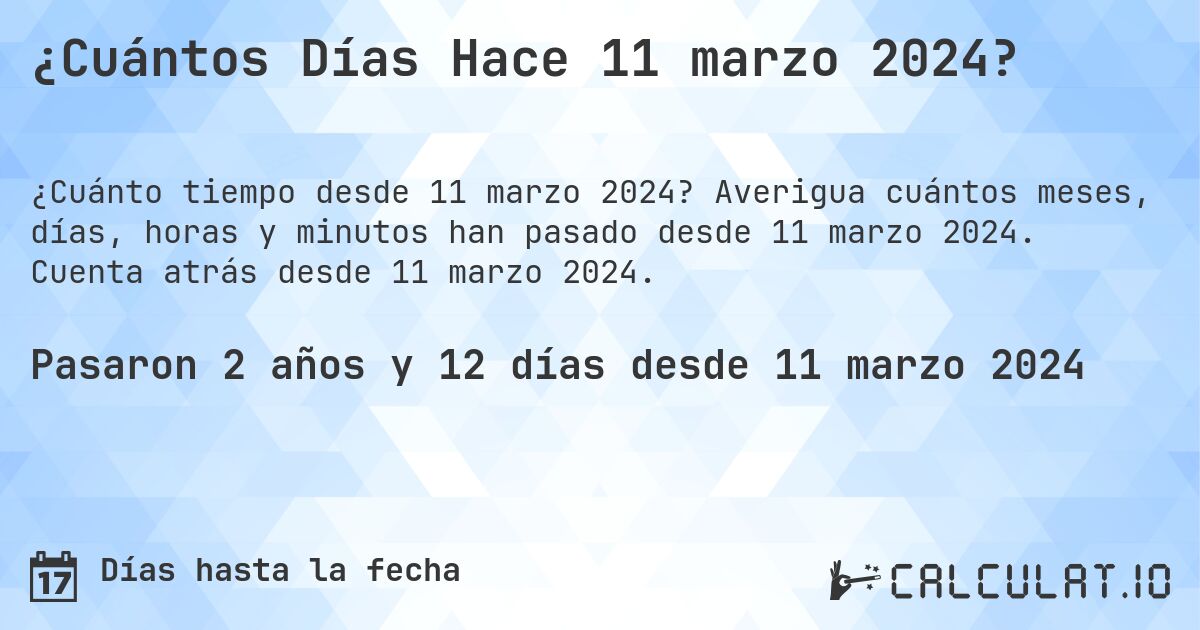 ¿Cuántos Días Hace 11 marzo 2024?

¿Cuánto tiempo desde 11 marzo 2024? Averigua cuántos meses, días, horas y minutos han pasado desde 11 marzo 2024. Cuenta atrás desde 11 marzo 2024.

Pasaron 2 años y 12 días desde 11 marzo 2024

17 Días hasta la fecha

CALCULAT.IO